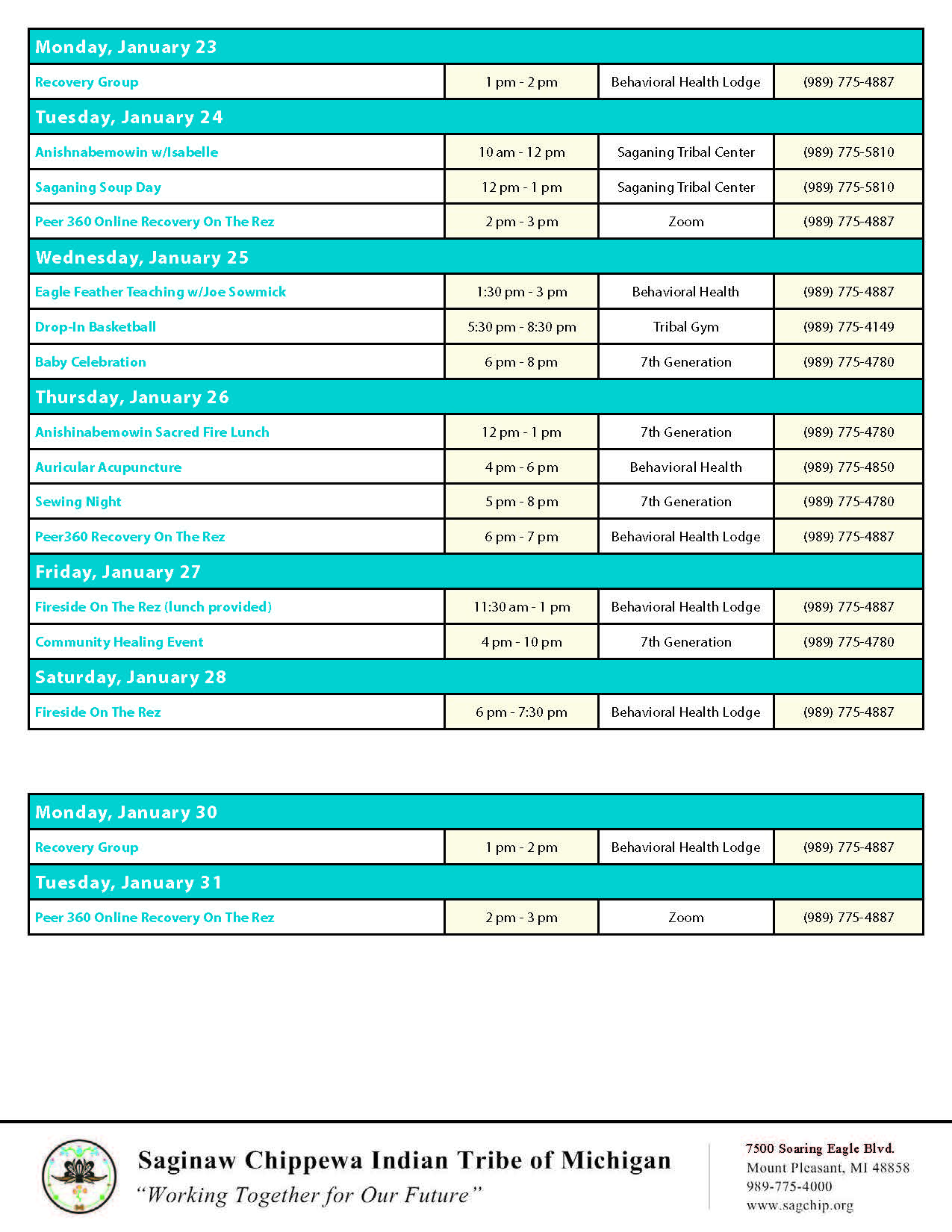 | Monday, January 23 | | | |
|---|---|---|---|
| Recovery Group | 1 pm - 2 pm | Behavioral Health Lodge | (989) 775-4887 |
| Tuesday, January 24 | | | |
| Anishnabemowin w/Isabelle | 10 am - 12 pm | Saganing Tribal Center | (989) 775-5810 |
| Saganing Soup Day | 12 pm - 1 pm | Saganing Tribal Center | (989) 775-5810 |
| Peer 360 Online Recovery On The Rez | 2 pm - 3 pm | Zoom | (989) 775-4887 |
| Wednesday, January 25 | | | |
| Eagle Feather Teaching w/Joe Sowmick | 1:30 pm - 3 pm | Behavioral Health | (989) 775-4887 |
| Drop-In Basketball | 5:30 pm - 8:30 pm | Tribal Gym | (989) 775-4149 |
| Baby Celebration | 6 pm - 8 pm | 7th Generation | (989) 775-4780 |
| Thursday, January 26 | | | |
| Anishinabemowin Sacred Fire Lunch | 12 pm - 1 pm | 7th Generation | (989) 775-4780 |
| Auricular Acupuncture | 4 pm - 6 pm | Behavioral Health | (989) 775-4850 |
| Sewing Night | 5 pm - 8 pm | 7th Generation | (989) 775-4780 |
| Peer360 Recovery On The Rez | 6 pm - 7 pm | Behavioral Health Lodge | (989) 775-4887 |
| Friday, January 27 | | | |
| Fireside On The Rez (lunch provided) | 11:30 am - 1 pm | Behavioral Health Lodge | (989) 775-4887 |
| Community Healing Event | 4 pm - 10 pm | 7th Generation | (989) 775-4780 |
| Saturday, January 28 | | | |
| Fireside On The Rez | 6 pm - 7:30 pm | Behavioral Health Lodge | (989) 775-4887 |

| Monday, January 30 | | | |
|---|---|---|---|
| Recovery Group | 1 pm - 2 pm | Behavioral Health Lodge | (989) 775-4887 |
| Tuesday, January 31 | | | |
| Peer 360 Online Recovery On The Rez | 2 pm - 3 pm | Zoom | (989) 775-4887 |

Saginaw Chippewa Indian Tribe of Michigan
"Working Together for Our Future"

7500 Soaring Eagle Blvd.
Mount Pleasant, MI 48858
989-775-4000
www.sagchip.org